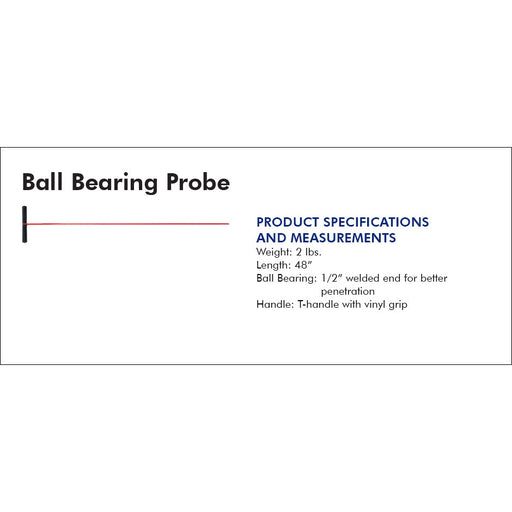 Ball Bearing Probe

PRODUCT SPECIFICATIONS AND MEASUREMENTS

Weight: 2 lbs.
Length: 48"
Ball Bearing: 1/2" welded end for better penetration
Handle: T-handle with vinyl grip